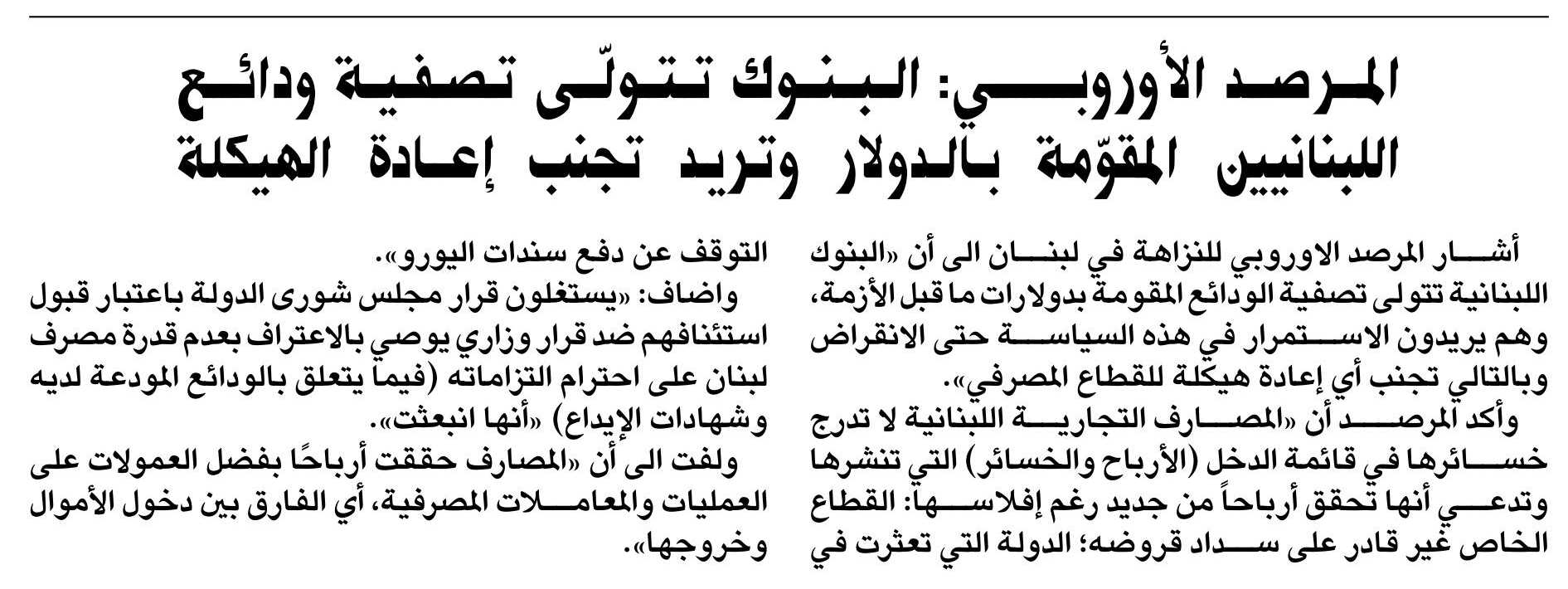 المرصد الأوروبي: البنوك تتولّى تصفية ودائع اللبنانيين المقوّمة بالدولار وتريد تجنب إعادة الهيكلة

أشار المرصد الاوروبي للنزاهة في لبنان الى أن «البنوك اللبنانية تتولى تصفية الودائع المقومة بدولارات ما قبل الأزمة، وهم يريدون الاستمرار في هذه السياسة حتى الانقراض وبالتالي تجنب أي إعادة هيكلة للقطاع المصرفي».

وأكد المرصد أن «المصارف التجارية اللبنانية لا تدرج خسائرها في قائمة الدخل (الأرباح والخسائر) التي تنشرها وتدعي أنها تحقق أرباحاً من جديد رغم إفلاسها: القطاع الخاص غير قادر على سداد قروضه؛ الدولة التي تعثرت في التوقف عن دفع سندات اليورو».

واضاف: «يستغلون قرار مجلس شورى الدولة باعتبار قبول استئنافهم ضد قرار وزاري يوصي بالاعتراف بعدم قدرة مصرف لبنان على احترام التزاماته (فيما يتعلق بالودائع المودعة لديه وشهادات الإيداع) «أنها انبعثت».

ولفت الى أن «المصارف حققت أرباحًا بفضل العمولات على العمليات والمعاملات المصرفية، أي الفارق بين دخول الأموال وخروجها».